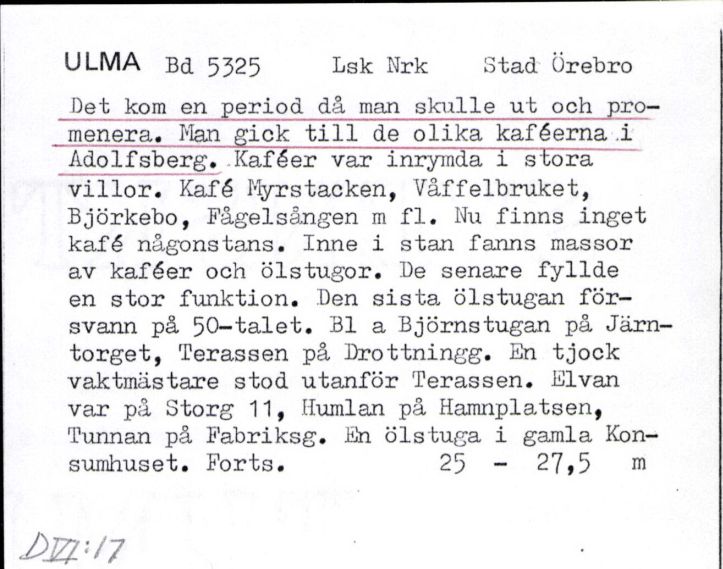 ULMA Bd 5325 Lsk Nrk Stad Örebro

Det kom en period då man skulle ut och promenera. Man gick till de olika kaféerna i Adolfsberg. Kaféer var inrymda i stora villor. Kafé Myrstacken, Våffelbruket, Björkebo, Fågelsången m fl. Nu finns inget kafé någonstans. Inne i stan fanns massor av kaféer och ölstugor. De senare fyllde en stor funktion. Den sista ölstugan försvann på 50-talet. Bl a Björnstugan på Järntorget, Terassen på Drottningg. En tjock vaktmästare stod utanför Terassen. Elvan var på Storg 11, Humlan på Hamnplatsen, Tunnan på Fabriksg. En ölstuga i gamla Konsumhuset. Forts. 25 - 27,5 m

DVI:17